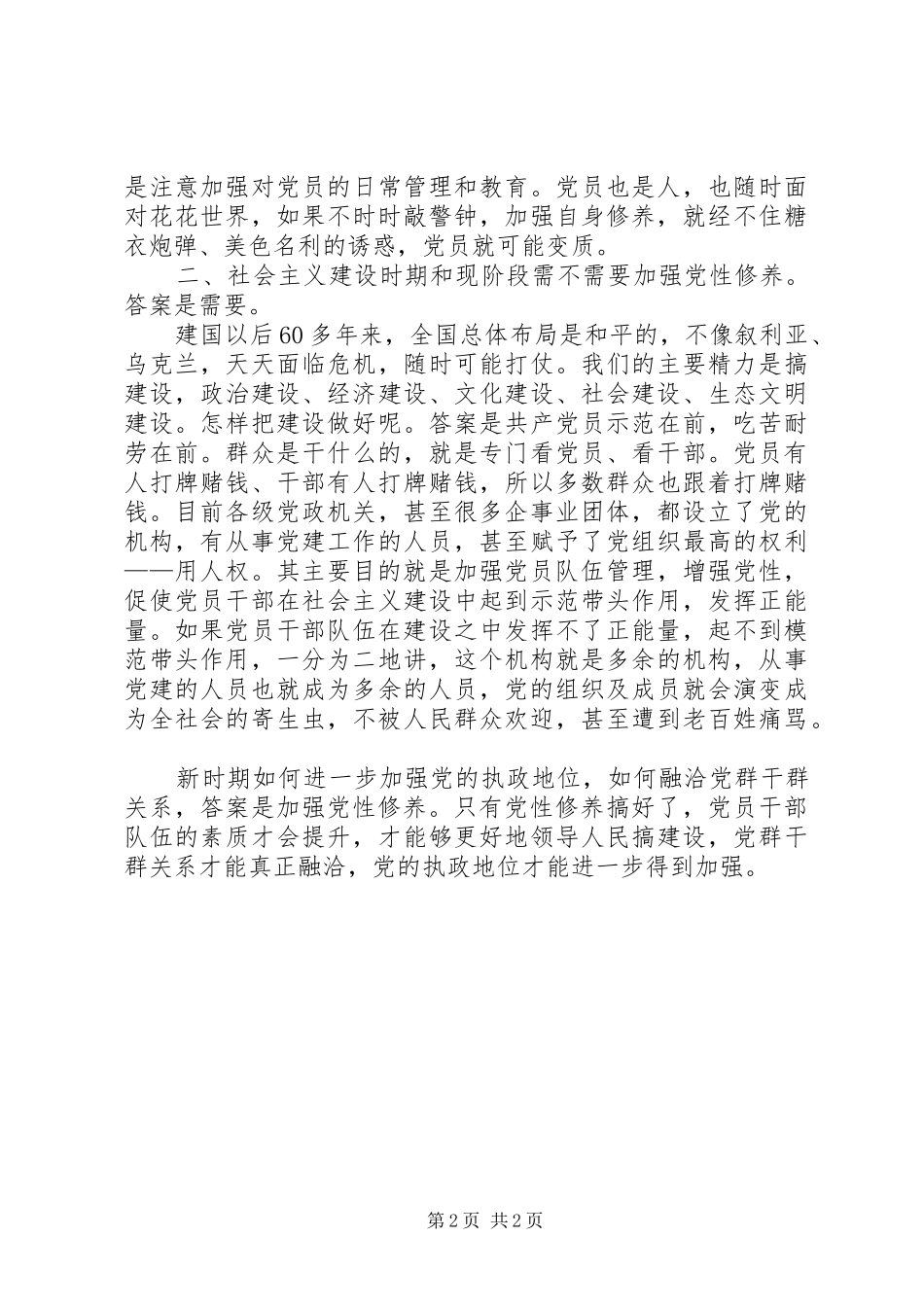 是注意加强对党员的日常管理和教育。党员也是人，也随时面对花花世界，如果不时时敲警钟，加强自身修养，就经不住糖衣炮弹、美色名利的诱惑，党员就可能变质。

二、社会主义建设时期和现阶段需不需要加强党性修养。答案是需要。

建国以后60多年来，全国总体布局是和平的，不像叙利亚、乌克兰，天天面临危机，随时可能打仗。我们的主要精力是搞建设，政治建设、经济建设、文化建设、社会建设、生态文明建设。怎样把建设做好呢。答案是共产党员示范在前，吃苦耐劳在前。群众是干什么的，就是专门看党员、看干部。党员有人打牌赌钱、干部有人打牌赌钱，所以多数群众也跟着打牌赌钱。目前各级党政机关，甚至很多企事业团体，都设立了党的机构，有从事党建工作的人员，甚至赋予了党组织最高的权利——用人权。其主要目的就是加强党员队伍管理，增强党性，促使党员干部在社会主义建设中起到示范带头作用，发挥正能量。如果党员干部队伍在建设之中发挥不了正能量，起不到模范带头作用，一分为二地讲，这个机构就是多余的机构，从事党建的人员也就成为多余的人员，党的组织及成员就会演变成为全社会的寄生虫，不被人民群众欢迎，甚至遭到老百姓痛骂。

新时期如何进一步加强党的执政地位，如何融洽党群干群关系，答案是加强党性修养。只有党性修养搞好了，党员干部队伍的素质才会提升，才能够更好地领导人民搞建设，党群干群关系才能真正融洽，党的执政地位才能进一步得到加强。

第2页 共2页